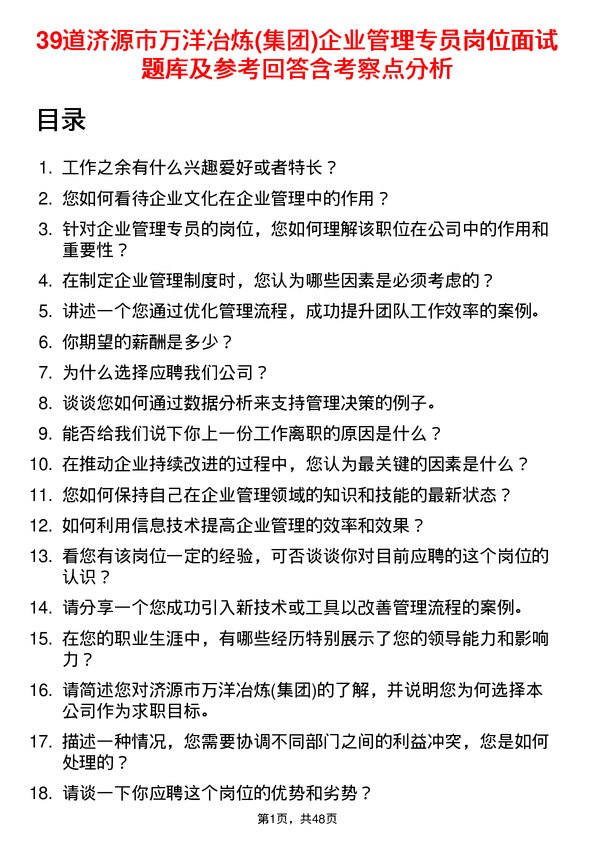 39道济源市万洋冶炼(集团)企业管理专员岗位面试题库及参考回答含考察点分析

目录

1. 工作之余有什么兴趣爱好或者特长？
2. 您如何看待企业文化在企业管理中的作用？
3. 针对企业管理专员的岗位，您如何理解该职位在公司中的作用和重要性？
4. 在制定企业管理制度时，您认为哪些因素是必须考虑的？
5. 讲述一个您通过优化管理流程，成功提升团队工作效率的案例。
6. 你期望的薪酬是多少？
7. 为什么选择应聘我们公司？
8. 谈谈您如何通过数据分析来支持管理决策的例子。
9. 能否给我们说下你上一份工作离职的原因是什么？
10. 在推动企业持续改进的过程中，您认为最关键的因素是什么？
11. 您如何保持自己在企业管理领域的知识和技能的最新状态？
12. 如何利用信息技术提高企业管理的效率和效果？
13. 看您有该岗位一定的经验，可否谈谈你对目前应聘的这个岗位的认识？
14. 请分享一个您成功引入新技术或工具以改善管理流程的案例。
15. 在您的职业生涯中，有哪些经历特别展示了您的领导能力和影响力？
16. 请简述您对济源市万洋冶炼(集团)的了解，并说明您为何选择本公司作为求职目标。
17. 描述一种情况，您需要协调不同部门之间的利益冲突，您是如何处理的？
18. 请谈一下你应聘这个岗位的优势和劣势？

第1页，共48页